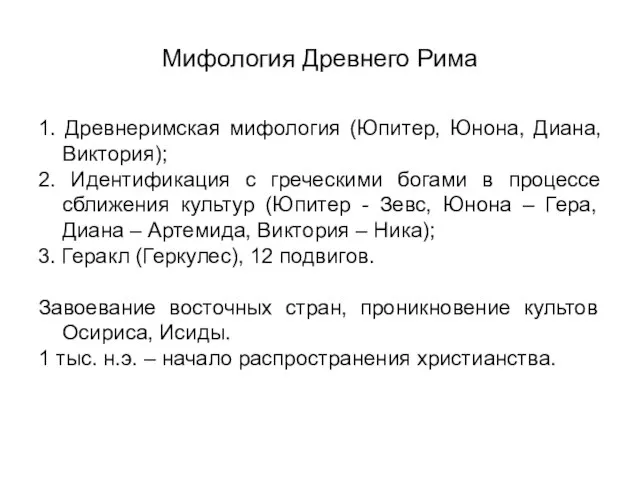 Мифология Древнего Рима

1. Древнеримская мифология (Юпитер, Юнона, Диана, Виктория);
2. Идентификация с греческими богами в процессе сближения культур (Юпитер - Зевс, Юнона – Гера, Диана – Артемида, Виктория – Ника);
3. Геракл (Геркулес), 12 подвигов.

Завоевание восточных стран, проникновение культов Осириса, Исиды.
1 тыс. н.э. – начало распространения христианства.